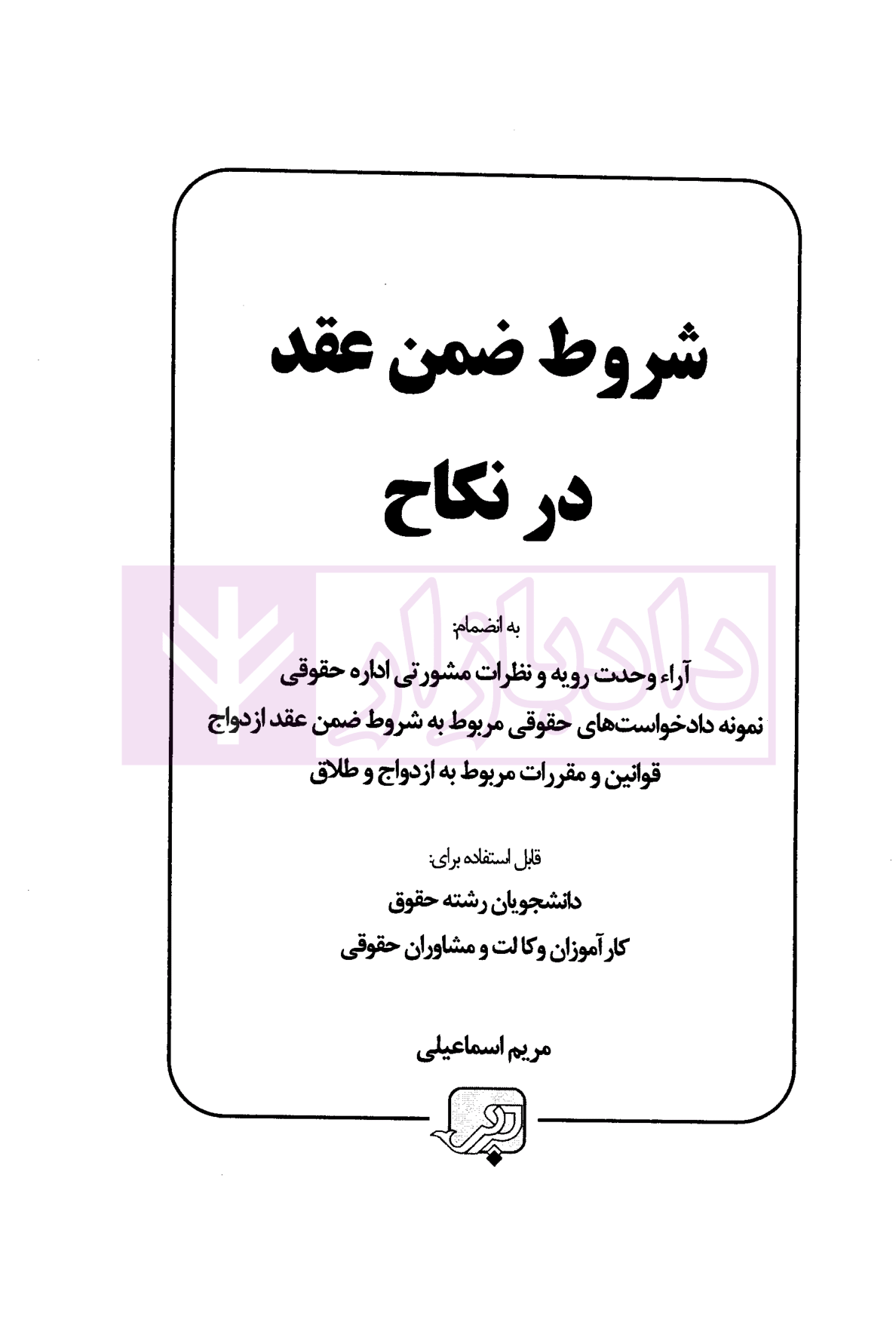 شروط ضمن عقد

در نکاح

به انضمام:

آراء وحدت رویه و نظرات مشورتی اداره حقوقی

نمونه دادخواست‌های حقوقی مربوط به شروط ضمن عقد ازدواج

قوانین و مقررات مربوط به ازدواج و طلاق

قابل استفاده برای:

دانشجویان رشته حقوق

کارآموزان وکالت و مشاوران حقوقی

مریم اسماعیلی

دادبازار